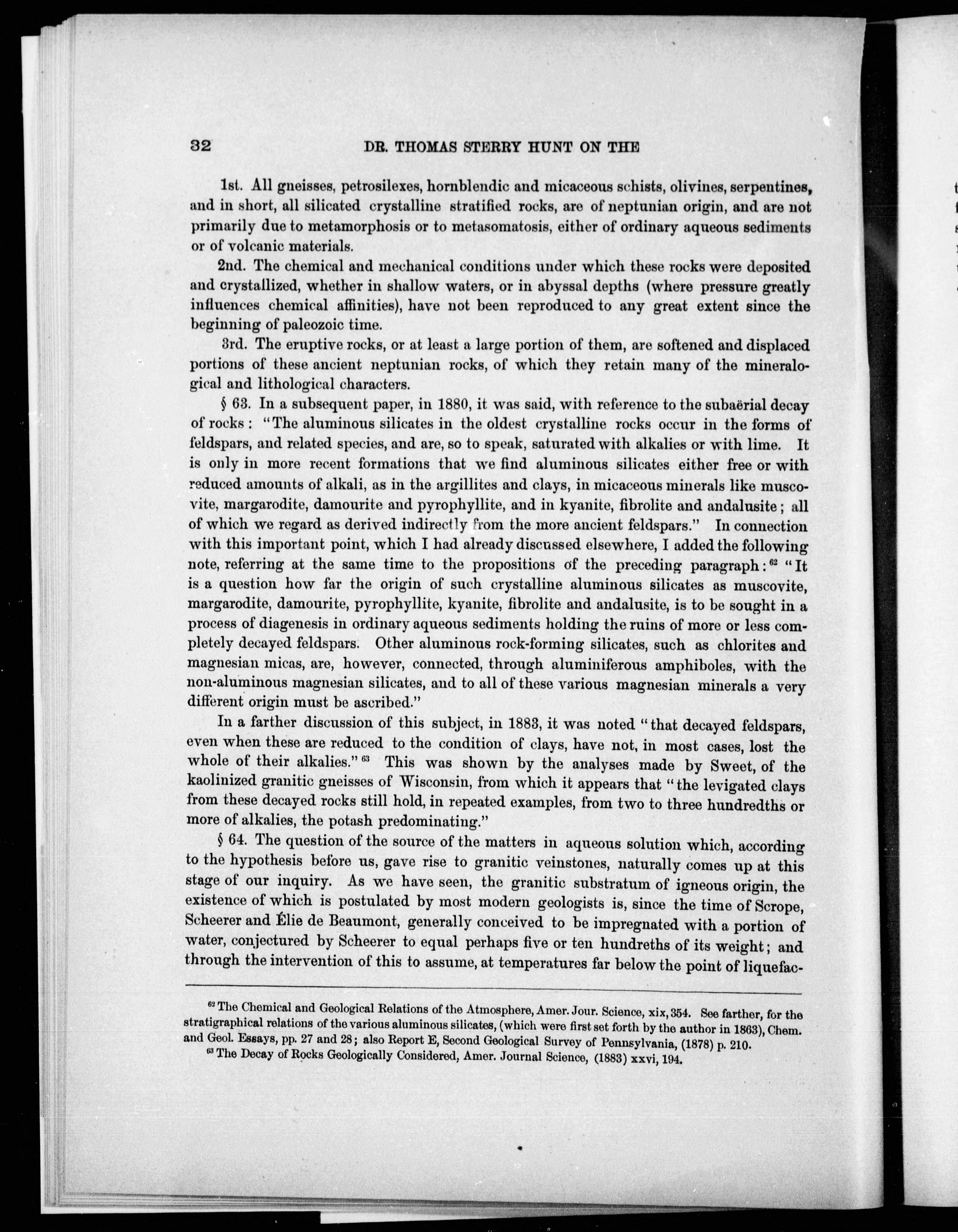 32 DR. THOMAS STERRY HUNT ON THE

1st. All gneisses, petrosilexes, hornblendic and micaceous schists, olivines, serpentines, and in short, all silicated crystalline stratified rocks, are of neptunian origin, and are not primarily due to metamorphosis or to metasomatosis, either of ordinary aqueous sediments or of volcanic materials.

2nd. The chemical and mechanical conditions under which these rocks were deposited and crystallized, whether in shallow waters, or in abyssal depths (where pressure greatly influences chemical affinities), have not been reproduced to any great extent since the beginning of paleozoic time.

3rd. The eruptive rocks, or at least a large portion of them, are softened and displaced portions of these ancient neptunian rocks, of which they retain many of the mineralogical and lithological characters.

§ 63. In a subsequent paper, in 1880, it was said, with reference to the subaërial decay of rocks: "The aluminous silicates in the oldest crystalline rocks occur in the forms of feldspars, and related species, and are, so to speak, saturated with alkalies or with lime. It is only in more recent formations that we find aluminous silicates either free or with reduced amounts of alkali, as in the argillites and clays, in micaceous minerals like muscovite, margarodite, damourite and pyrophyllite, and in kyanite, fibrolite and andalusite; all of which we regard as derived indirectly from the more ancient feldspars." In connection with this important point, which I had already discussed elsewhere, I added the following note, referring at the same time to the propositions of the preceding paragraph:$^{62}$ "It is a question how far the origin of such crystalline aluminous silicates as muscovite, margarodite, damourite, pyrophyllite, kyanite, fibrolite and andalusite, is to be sought in a process of diagenesis in ordinary aqueous sediments holding the ruins of more or less completely decayed feldspars. Other aluminous rock-forming silicates, such as chlorites and magnesian micas, are, however, connected, through aluminiferous amphiboles, with the non-aluminous magnesian silicates, and to all of these various magnesian minerals a very different origin must be ascribed."

In a farther discussion of this subject, in 1883, it was noted "that decayed feldspars, even when these are reduced to the condition of clays, have not, in most cases, lost the whole of their alkalies."$^{63}$ This was shown by the analyses made by Sweet, of the kaolinized granitic gneisses of Wisconsin, from which it appears that "the levigated clays from these decayed rocks still hold, in repeated examples, from two to three hundredths or more of alkalies, the potash predominating."

§ 64. The question of the source of the matters in aqueous solution which, according to the hypothesis before us, gave rise to granitic veinstones, naturally comes up at this stage of our inquiry. As we have seen, the granitic substratum of igneous origin, the existence of which is postulated by most modern geologists is, since the time of Scrope, Scheerer and Élie de Beaumont, generally conceived to be impregnated with a portion of water, conjectured by Scheerer to equal perhaps five or ten hundreths of its weight; and through the intervention of this to assume, at temperatures far below the point of liquefac-

$^{62}$ The Chemical and Geological Relations of the Atmosphere, Amer. Jour. Science, xix, 354. See farther, for the stratigraphical relations of the various aluminous silicates, (which were first set forth by the author in 1863), Chem. and Geol. Essays, pp. 27 and 28; also Report E, Second Geological Survey of Pennsylvania, (1878) p. 210.
$^{63}$ The Decay of Rocks Geologically Considered, Amer. Journal Science, (1883) xxvi, 194.